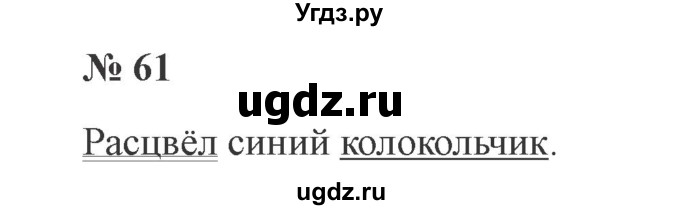 Угдз.ру

№ 61

ugdz.ru

Расцвёл синий колокольчик.

ugdz.ru